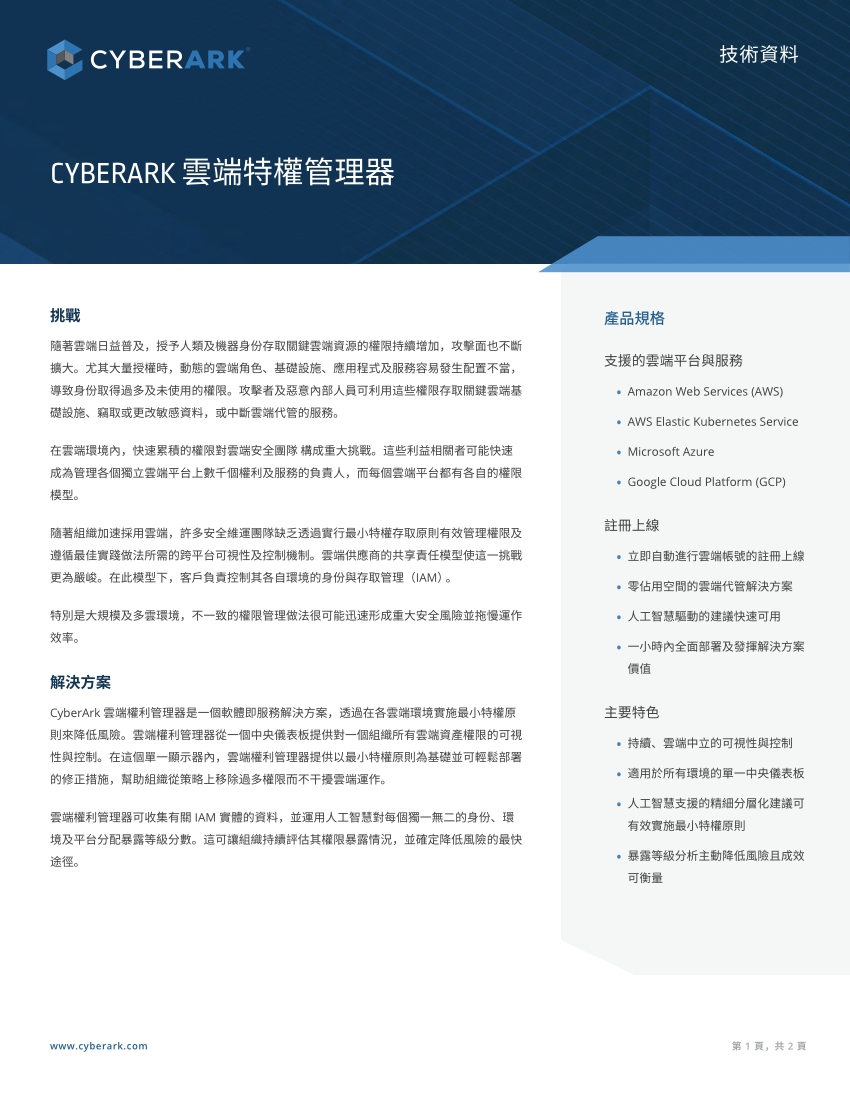 CYBERARK

技術資料

CYBERARK 雲端特權管理器

挑戰

隨著雲端日益普及，授予人類及機器身份存取關鍵雲端資源的權限持續增加，攻擊面也不斷擴大。尤其大量授權時，動態的雲端角色、基礎設施、應用程式及服務容易發生配置不當，導致身份取得過多及未使用的權限。攻擊者及惡意內部人員可利用這些權限存取關鍵雲端基礎設施、竊取或更改敏感資料，或中斷雲端代管的服務。

在雲端環境內，快速累積的權限對雲端安全團隊 構成重大挑戰。這些利益相關者可能快速成為管理各個獨立雲端平台上數千個權利及服務的負責人，而每個雲端平台都有各自的權限模型。

隨著組織加速採用雲端，許多安全維運團隊缺乏透過實行最小特權存取原則有效管理權限及遵循最佳實踐做法所需的跨平台可視性及控制機制。雲端供應商的共享責任模型使這一挑戰更為嚴峻。在此模型下，客戶負責控制其各自環境的身份與存取管理（IAM）。

特別是大規模及多雲環境，不一致的權限管理做法很可能迅速形成重大安全風險並拖慢運作效率。

解決方案

CyberArk 雲端權利管理器是一個軟體即服務解決方案，透過在各雲端環境實施最小特權原則來降低風險。雲端權利管理器從一個中央儀表板提供對一個組織所有雲端資產權限的可視性與控制。在這個單一顯示器內，雲端權利管理器提供以最小特權原則為基礎並可輕鬆部署的修正措施，幫助組織從策略上移除過多權限而不干擾雲端運作。

雲端權利管理器可收集有關 IAM 實體的資料，並運用人工智慧對每個獨一無二的身份、環境及平台分配暴露等級分數。這可讓組織持續評估其權限暴露情況，並確定降低風險的最快途徑。

產品規格

支援的雲端平台與服務

• Amazon Web Services (AWS)
• AWS Elastic Kubernetes Service
• Microsoft Azure
• Google Cloud Platform (GCP)

註冊上線

• 立即自動進行雲端帳號的註冊上線
• 零佔用空間的雲端代管解決方案
• 人工智慧驅動的建議快速可用
• 一小時內全面部署及發揮解決方案價值

主要特色

• 持續、雲端中立的可視性與控制
• 適用於所有環境的單一中央儀表板
• 人工智慧支援的精細分層化建議可有效實施最小特權原則
• 暴露等級分析主動降低風險且成效可衡量

www.cyberark.com

第 1 頁，共 2 頁